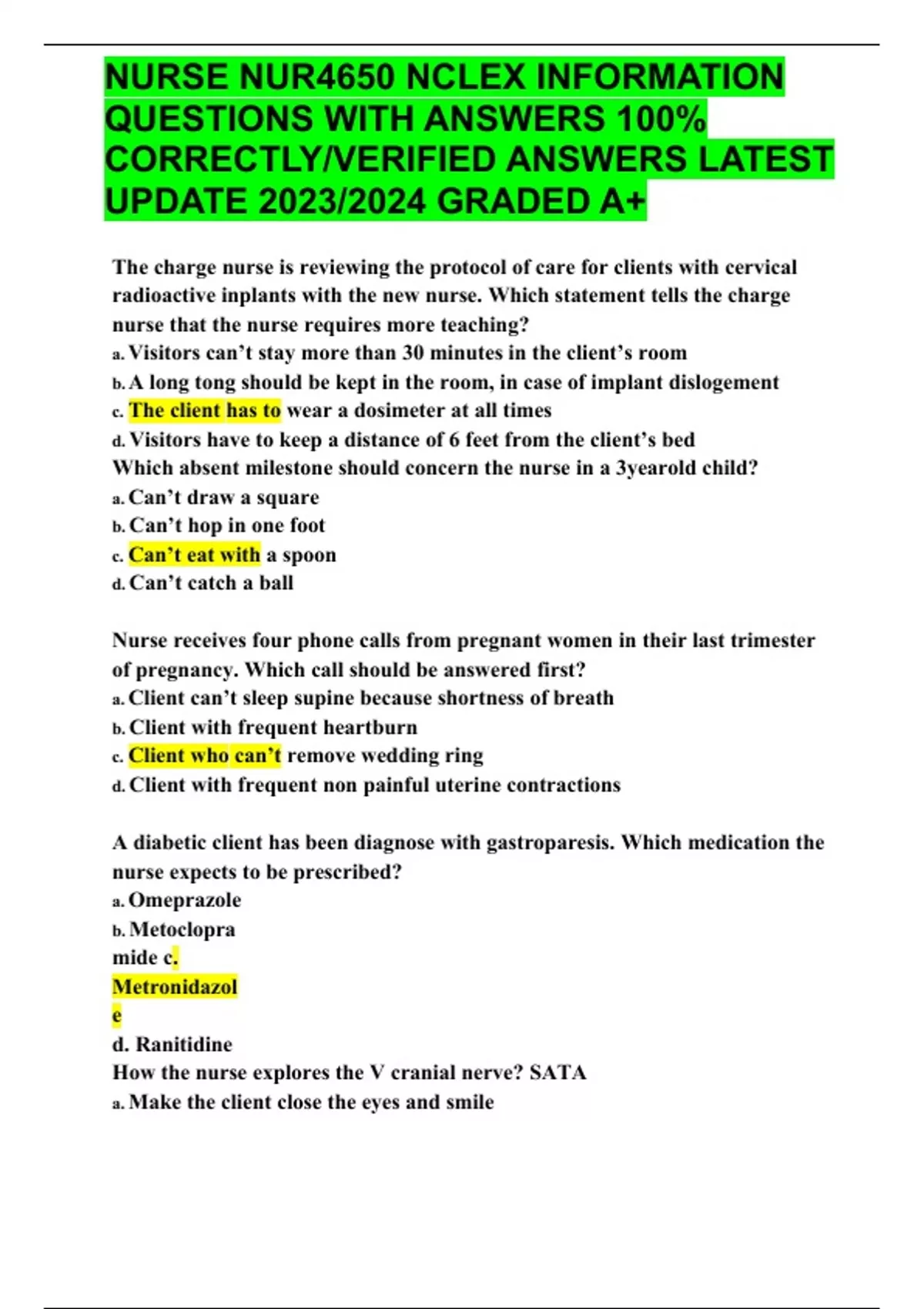 NURSE NUR4650 NCLEX INFORMATION QUESTIONS WITH ANSWERS 100% CORRECTLY/VERIFIED ANSWERS LATEST UPDATE 2023/2024 GRADED A+

The charge nurse is reviewing the protocol of care for clients with cervical radioactive inplants with the new nurse. Which statement tells the charge nurse that the nurse requires more teaching?
a. Visitors can't stay more than 30 minutes in the client's room
b. A long tong should be kept in the room, in case of implant dislogement
c. The client has to wear a dosimeter at all times
d. Visitors have to keep a distance of 6 feet from the client's bed
Which absent milestone should concern the nurse in a 3yearold child?
a. Can't draw a square
b. Can't hop in one foot
c. Can't eat with a spoon
d. Can't catch a ball

Nurse receives four phone calls from pregnant women in their last trimester of pregnancy. Which call should be answered first?
a. Client can't sleep supine because shortness of breath
b. Client with frequent heartburn
c. Client who can't remove wedding ring
d. Client with frequent non painful uterine contractions

A diabetic client has been diagnose with gastroparesis. Which medication the nurse expects to be prescribed?
a. Omeprazole
b. Metoclopra mide c. Metronidazol e
d. Ranitidine
How the nurse explores the V cranial nerve? SATA
a. Make the client close the eyes and smile